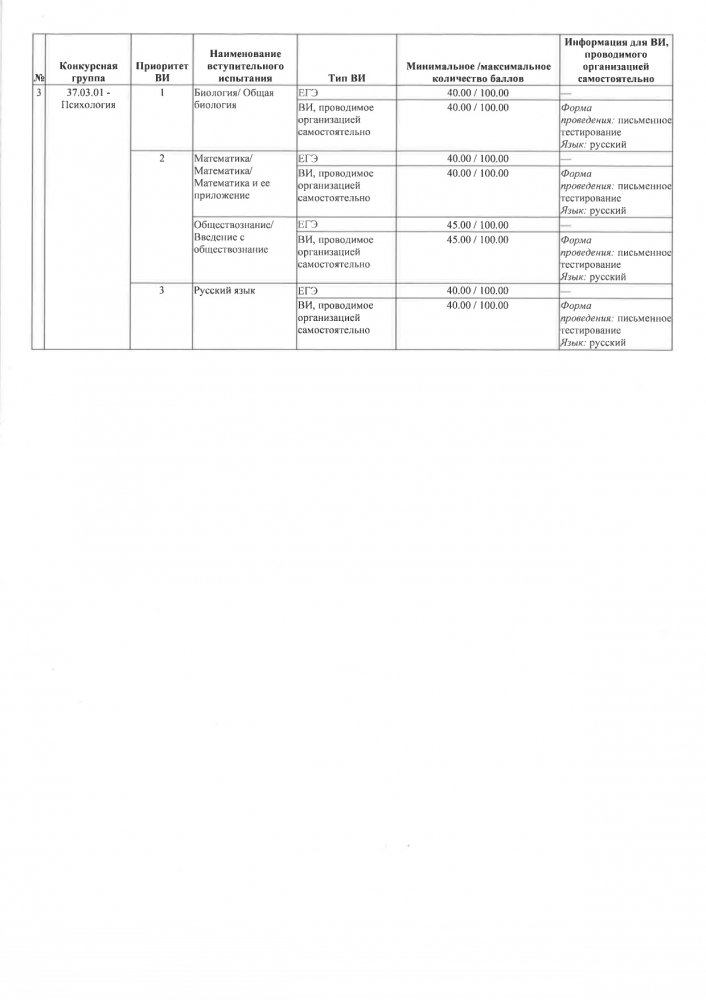 | № | Конкурсная группа | Приоритет ВИ | Наименование вступительного испытания | Тип ВИ | Минимальное /максимальное количество баллов | Информация для ВИ, проводимого организацией самостоятельно |
|---|---|---|---|---|---|---|
| 3 | 37.03.01 - Психология | 1 | Биология/ Общая биология | ЕГЭ | 40.00 / 100.00 | — |
| | | | | ВИ, проводимое организацией самостоятельно | 40.00 / 100.00 | Форма проведения: письменное тестирование Язык: русский |
| | | 2 | Математика/ Математика/ Математика и ее приложение | ЕГЭ | 40.00 / 100.00 | — |
| | | | | ВИ, проводимое организацией самостоятельно | 40.00 / 100.00 | Форма проведения: письменное тестирование Язык: русский |
| | | | Обществознание/ Введение с обществознание | ЕГЭ | 45.00 / 100.00 | — |
| | | | | ВИ, проводимое организацией самостоятельно | 45.00 / 100.00 | Форма проведения: письменное тестирование Язык: русский |
| | | 3 | Русский язык | ЕГЭ | 40.00 / 100.00 | — |
| | | | | ВИ, проводимое организацией самостоятельно | 40.00 / 100.00 | Форма проведения: письменное тестирование Язык: русский |